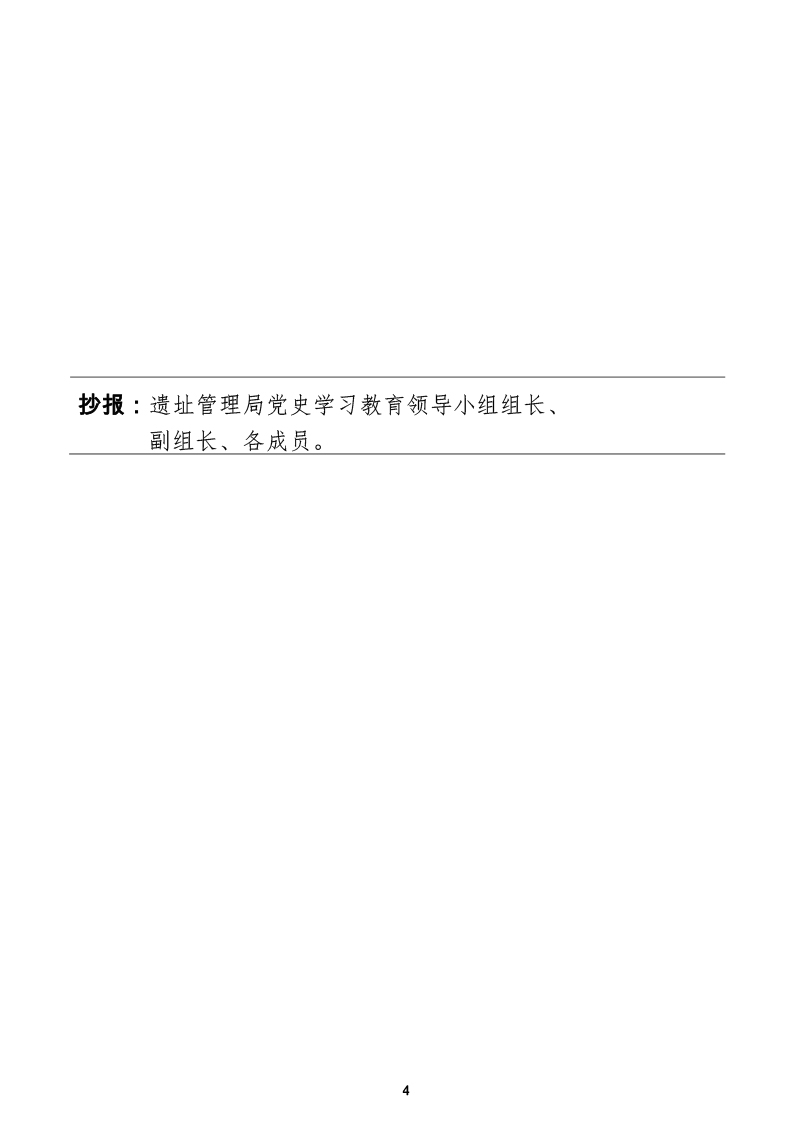 抄报：遗址管理局党史学习教育领导小组组长、副组长、各成员。

4